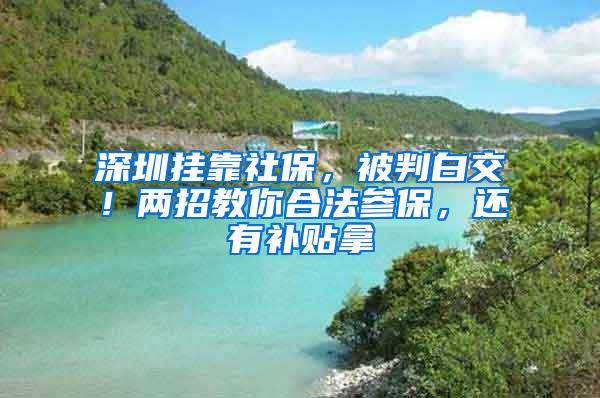 深圳挂靠社保，被判白交！两招教你合法参保，还有补贴拿